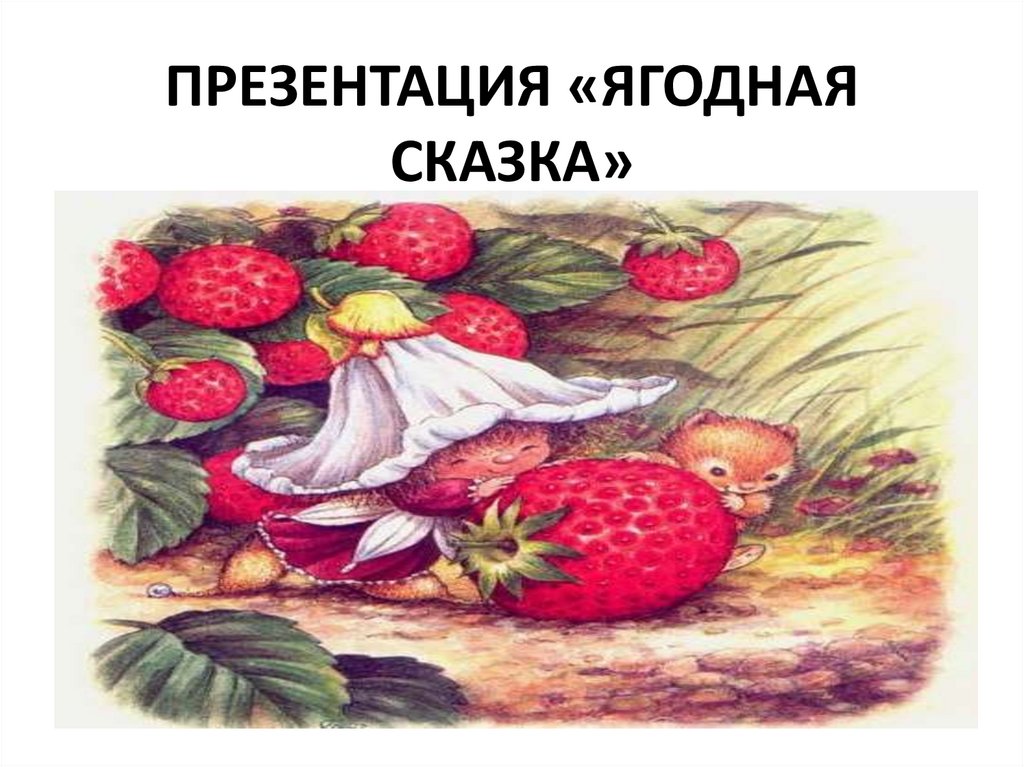 ПРЕЗЕНТАЦИЯ «ЯГОДНАЯ СКАЗКА»